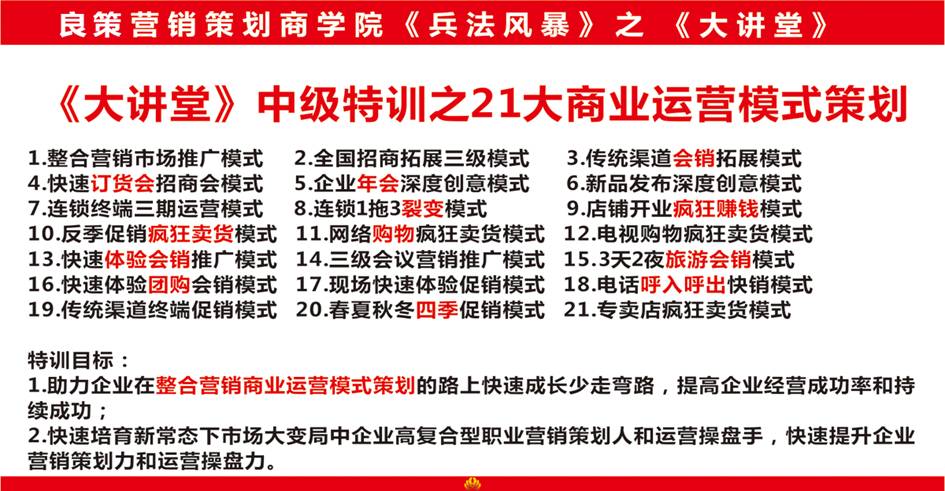 良策营销策划商学院《兵法风暴》之《大讲堂》

《大讲堂》中级特训之21大商业运营模式策划

1.整合营销市场推广模式
4.快速订货会招商会模式
7.连锁终端三期运营模式
10.反季促销疯狂卖货模式
13.快速体验会销推广模式
16.快速体验团购会销模式
19.传统渠道终端促销模式

2.全国招商拓展三级模式
5.企业年会深度创意模式
8.连锁1拖3裂变模式
11.网络购物疯狂卖货模式
14.三级会议营销推广模式
17.现场快速体验促销模式
20.春夏秋冬四季促销模式

3.传统渠道会销拓展模式
6.新品发布深度创意模式
9.店铺开业疯狂赚钱模式
12.电视购物疯狂卖货模式
15.3天2夜旅游会销模式
18.电话呼入呼出快销模式
21.专卖店疯狂卖货模式

特训目标：
1.助力企业在整合营销商业运营模式策划的路上快速成长少走弯路，提高企业经营成功率和持续成功；
2.快速培育新常态下市场大变局中企业高复合型职业营销策划人和运营操盘手，快速提升企业营销策划力和运营操盘力。